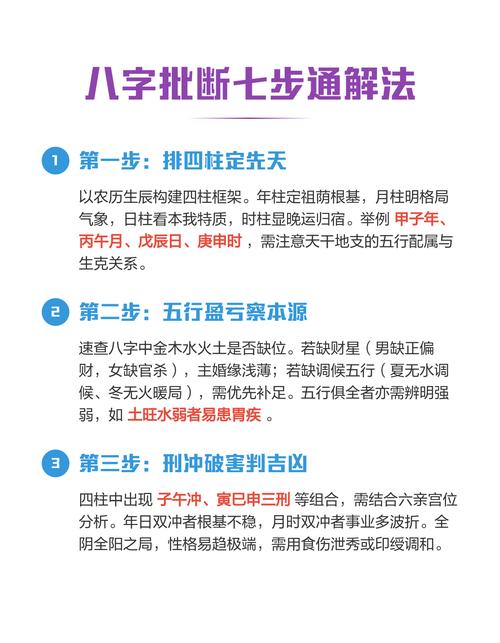 八字批断七步通解法

1 第一步：排四柱定先天

以农历生辰构建四柱框架。年柱定祖荫根基，月柱明格局气象，日柱看本我特质，时柱显晚运归宿。举例甲子年、丙午月、戊辰日、庚申时，需注意天干地支的五行配属与生克关系。

2 第二步：五行盈亏察本源

速查八字中金木水火土是否缺位。若缺财星（男缺正偏财，女缺官杀），主婚缘浅薄；若缺调候五行（夏无水调候、冬无火暖局），需优先补足。五行俱全者亦需辨明强弱，如土旺水弱者易患胃疾。

3 第三步：刑冲破害判吉凶

四柱中出现子午冲、寅巳申三刑等组合，需结合六亲宫位分析。年日双冲者根基不稳，月时双冲者事业多波折。全阴全阳之局，性格易趋极端，需用食伤泄秀或印绶调和。